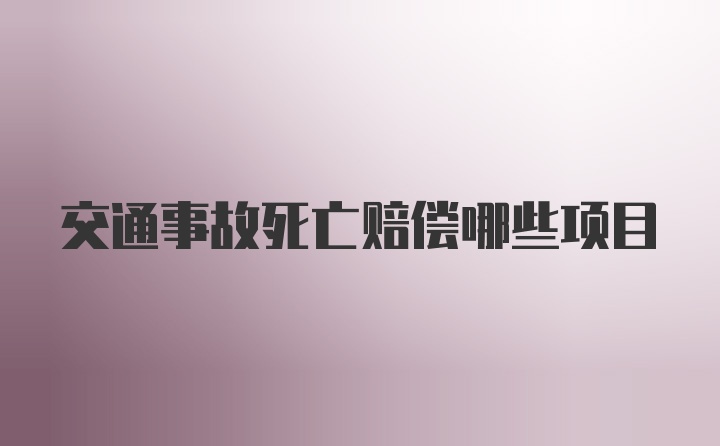 交通事故死亡赔偿哪些项目